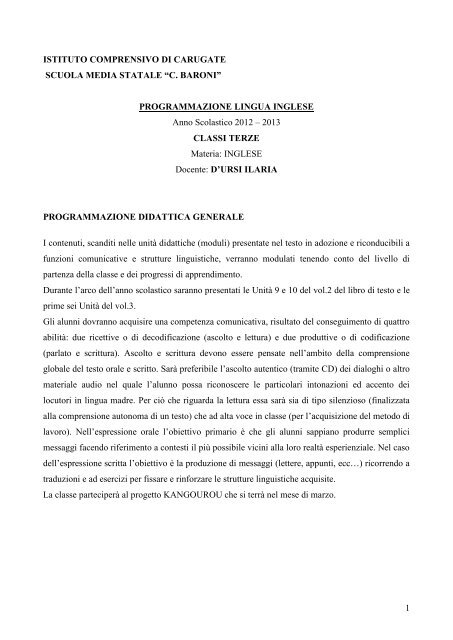 ISTITUTO COMPRENSIVO DI CARUGATE
SCUOLA MEDIA STATALE “C. BARONI”

PROGRAMMAZIONE LINGUA INGLESE
Anno Scolastico 2012 – 2013
CLASSI TERZE
Materia: INGLESE
Docente: D’URSI ILARIA

PROGRAMMAZIONE DIDATTICA GENERALE

I contenuti, scanditi nelle unità didattiche (moduli) presentate nel testo in adozione e riconducibili a funzioni comunicative e strutture linguistiche, verranno modulati tenendo conto del livello di partenza della classe e dei progressi di apprendimento.
Durante l’arco dell’anno scolastico saranno presentati le Unità 9 e 10 del vol.2 del libro di testo e le prime sei Unità del vol.3.
Gli alunni dovranno acquisire una competenza comunicativa, risultato del conseguimento di quattro abilità: due ricettive o di decodificazione (ascolto e lettura) e due produttive o di codificazione (parlato e scrittura). Ascolto e scrittura devono essere pensate nell’ambito della comprensione globale del testo orale e scritto. Sarà preferibile l’ascolto autentico (tramite CD) dei dialoghi o altro materiale audio nel quale l’alunno possa riconoscere le particolari intonazioni ed accento dei locutori in lingua madre. Per ciò che riguarda la lettura essa sarà sia di tipo silenzioso (finalizzata alla comprensione autonoma di un testo) che ad alta voce in classe (per l’acquisizione del metodo di lavoro). Nell’espressione orale l’obiettivo primario è che gli alunni sappiano produrre semplici messaggi facendo riferimento a contesti il più possibile vicini alla loro realtà esperienziale. Nel caso dell’espressione scritta l’obiettivo è la produzione di messaggi (lettere, appunti, ecc…) ricorrendo a traduzioni e ad esercizi per fissare e rinforzare le strutture linguistiche acquisite.
La classe parteciperà al progetto KANGOUROU che si terrà nel mese di marzo.

1